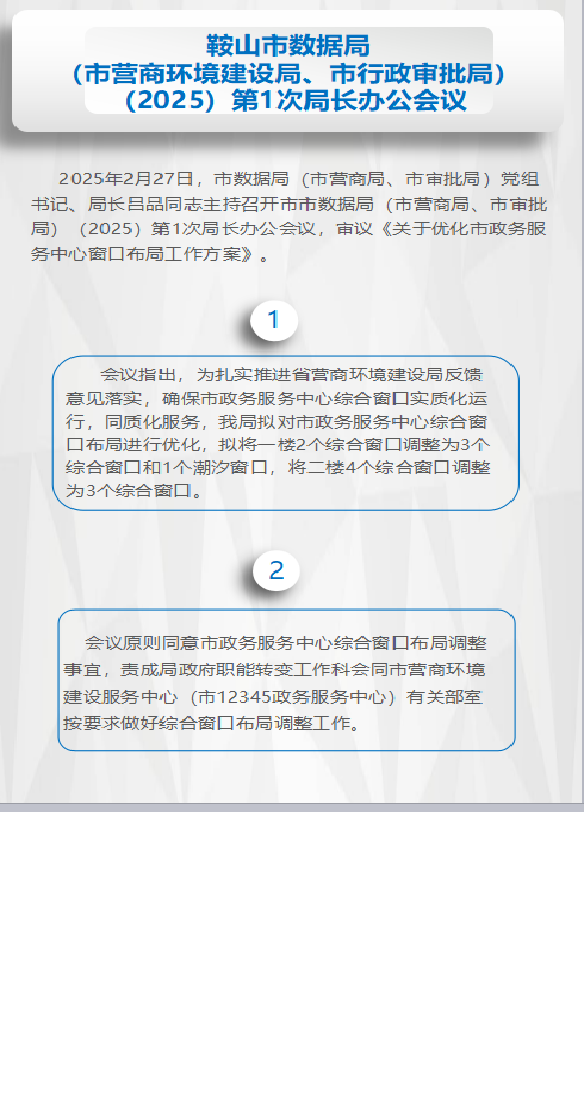 鞍山市数据局
（市营商环境建设局、市行政审批局）
（2025）第1次局长办公会议

2025年2月27日，市数据局（市营商局、市审批局）党组书记、局长吕品同志主持召开市市数据局（市营商局、市审批局）（2025）第1次局长办公会议，审议《关于优化市政务服务中心窗口布局工作方案》。

1

会议指出，为扎实推进省营商环境建设局反馈意见落实，确保市政务服务中心综合窗口实质化运行，同质化服务，我局拟对市政务服务中心综合窗口布局进行优化，拟将一楼2个综合窗口调整为3个综合窗口和1个潮汐窗口，将二楼4个综合窗口调整为3个综合窗口。

2

会议原则同意市政务服务中心综合窗口布局调整事宜，责成局政府职能转变工作科会同市营商环境建设服务中心（市12345政务服务中心）有关部室按要求做好综合窗口布局调整工作。